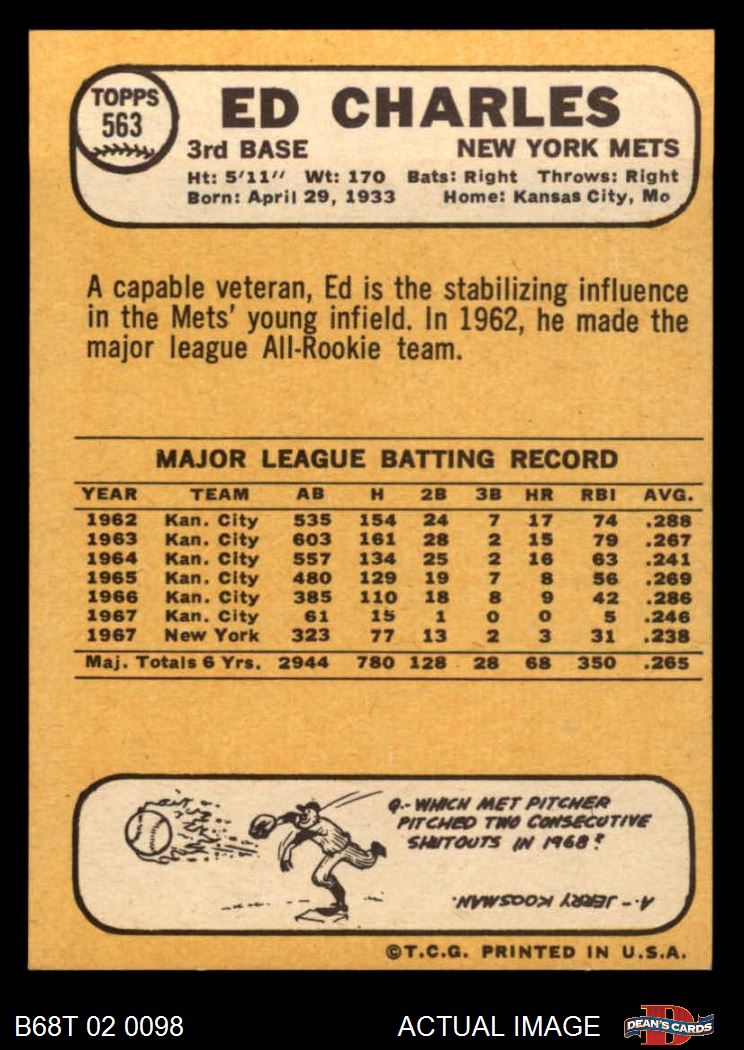 TOPPS
563

ED CHARLES

3rd BASE NEW YORK METS

Ht: 5'11" Wt: 170 Bats: Right Throws: Right
Born: April 29, 1933 Home: Kansas City, Mo

A capable veteran, Ed is the stabilizing influence in the Mets' young infield. In 1962, he made the major league All-Rookie team.

MAJOR LEAGUE BATTING RECORD

| YEAR | TEAM | AB | H | 2B | 3B | HR | RBI | AVG. |
|---|---|---|---|---|---|---|---|---|
| 1962 | Kan. City | 535 | 154 | 24 | 7 | 17 | 74 | .288 |
| 1963 | Kan. City | 603 | 161 | 28 | 2 | 15 | 79 | .267 |
| 1964 | Kan. City | 557 | 134 | 25 | 2 | 16 | 63 | .241 |
| 1965 | Kan. City | 480 | 129 | 19 | 7 | 8 | 56 | .269 |
| 1966 | Kan. City | 385 | 110 | 18 | 8 | 9 | 42 | .286 |
| 1967 | Kan. City | 61 | 15 | 1 | 0 | 0 | 5 | .246 |
| 1967 | New York | 323 | 77 | 13 | 2 | 3 | 31 | .238 |
| Maj. Totals 6 Yrs. | | 2944 | 780 | 128 | 28 | 68 | 350 | .265 |

Q.- WHICH MET PITCHER PITCHED TWO CONSECUTIVE SHUTOUTS IN 1968?

A.- JERRY KOOSMAN.

©T.C.G. PRINTED IN U.S.A.

B68T 02 0098

ACTUAL IMAGE

DEAN'S CARDS